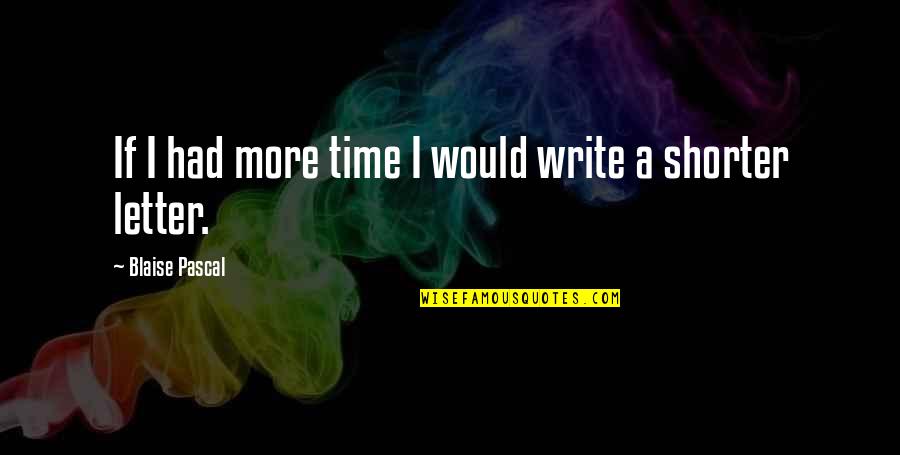 If I had more time I would write a shorter letter.

— Blaise Pascal

WISEFAMOUSQUOTES.COM